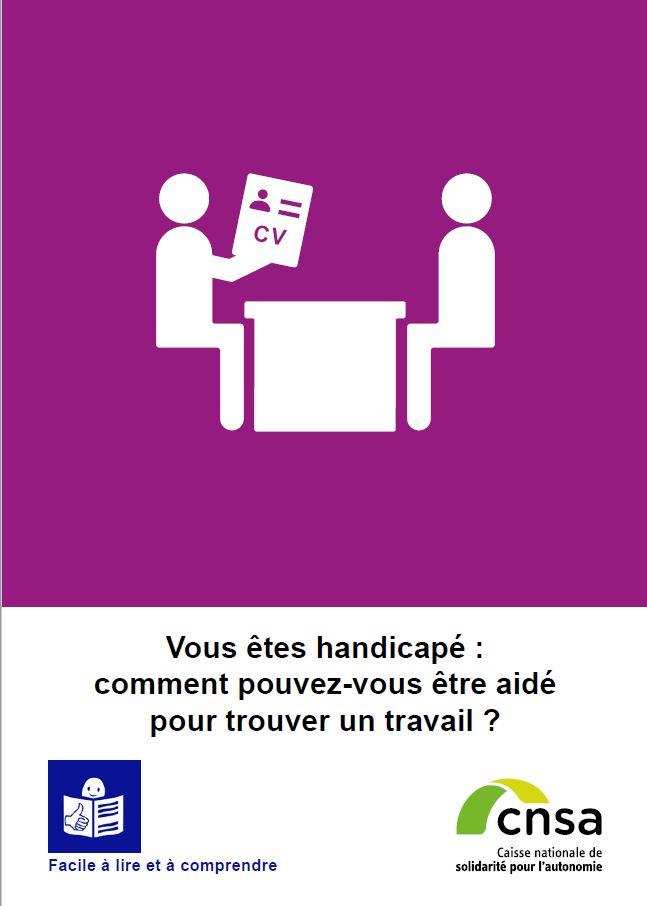 CV

Vous êtes handicapé : comment pouvez-vous être aidé pour trouver un travail ?

Facile à lire et à comprendre

cnsa
Caisse nationale de solidarité pour l'autonomie